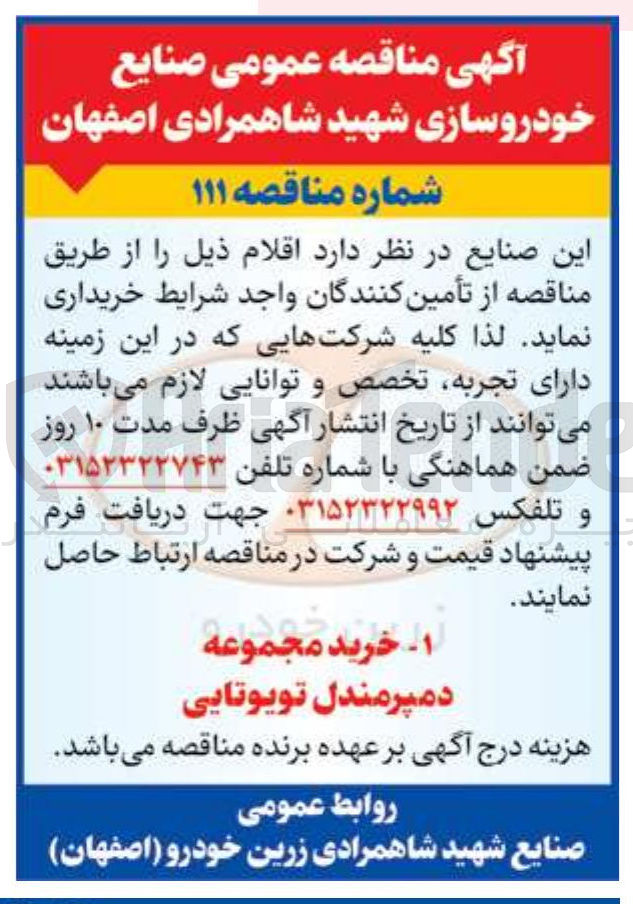 آگهی مناقصه عمومی صنایع خودروسازی شهید شاهمرادی اصفهان

شماره مناقصه ۱۱۱

این صنایع در نظر دارد اقلام ذیل را از طریق مناقصه از تأمین‌کنندگان واجد شرایط خریداری نماید. لذا کلیه شرکت‌هایی که در این زمینه دارای تجربه، تخصص و توانایی لازم می‌باشند می‌توانند از تاریخ انتشار آگهی ظرف مدت ۱۰ روز ضمن هماهنگی با شماره تلفن ۰۳۱۵۲۳۲۲۷۴۳ و تلفکس ۰۳۱۵۲۳۲۲۹۹۲ جهت دریافت فرم پیشنهاد قیمت و شرکت در مناقصه ارتباط حاصل نمایند.

۱- خرید مجموعه دمپرمندل تویوتایی

هزینه درج آگهی بر عهده برنده مناقصه می‌باشد.

روابط عمومی
صنایع شهید شاهمرادی زرین خودرو (اصفهان)